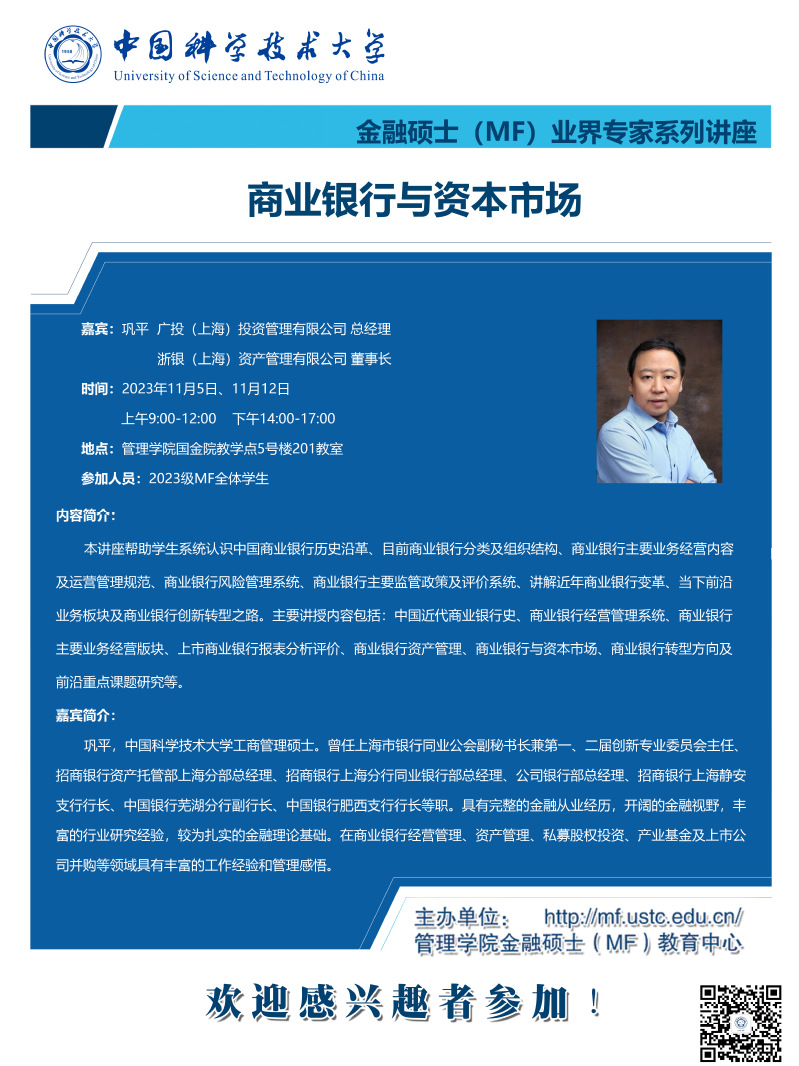 中国科学技术大学
University of Science and Technology of China

金融硕士（MF）业界专家系列讲座

商业银行与资本市场

嘉宾：巩平 广投（上海）投资管理有限公司 总经理
浙银（上海）资产管理有限公司 董事长
时间：2023年11月5日、11月12日
上午9:00-12:00 下午14:00-17:00
地点：管理学院国金院教学点5号楼201教室
参加人员：2023级MF全体学生

内容简介：

本讲座帮助学生系统认识中国商业银行历史沿革、目前商业银行分类及组织结构、商业银行主要业务经营内容及运营管理规范、商业银行风险管理系统、商业银行主要监管政策及评价系统、讲解近年商业银行变革、当下前沿业务板块及商业银行创新转型之路。主要讲授内容包括：中国近代商业银行史、商业银行经营管理系统、商业银行主要业务经营版块、上市商业银行报表分析评价、商业银行资产管理、商业银行与资本市场、商业银行转型方向及前沿重点课题研究等。

嘉宾简介：

巩平，中国科学技术大学工商管理硕士。曾任上海市银行同业公会副秘书长兼第一、二届创新专业委员会主任、招商银行资产托管部上海分部总经理、招商银行上海分行同业银行部总经理、公司银行部总经理、招商银行上海静安支行行长、中国银行芜湖分行副行长、中国银行肥西支行行长等职。具有完整的金融从业经历，开阔的金融视野，丰富的行业研究经验，较为扎实的金融理论基础。在商业银行经营管理、资产管理、私募股权投资、产业基金及上市公司并购等领域具有丰富的工作经验和管理感悟。

主办单位： http://mf.ustc.edu.cn/
管理学院金融硕士（MF）教育中心

欢迎感兴趣者参加！